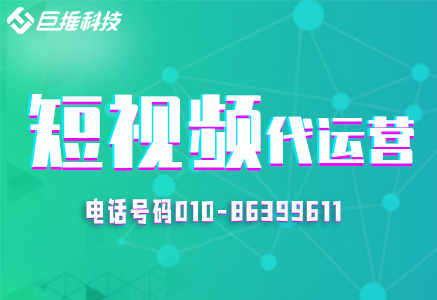 巨推科技

短视频代运营

电话号码010-86399611